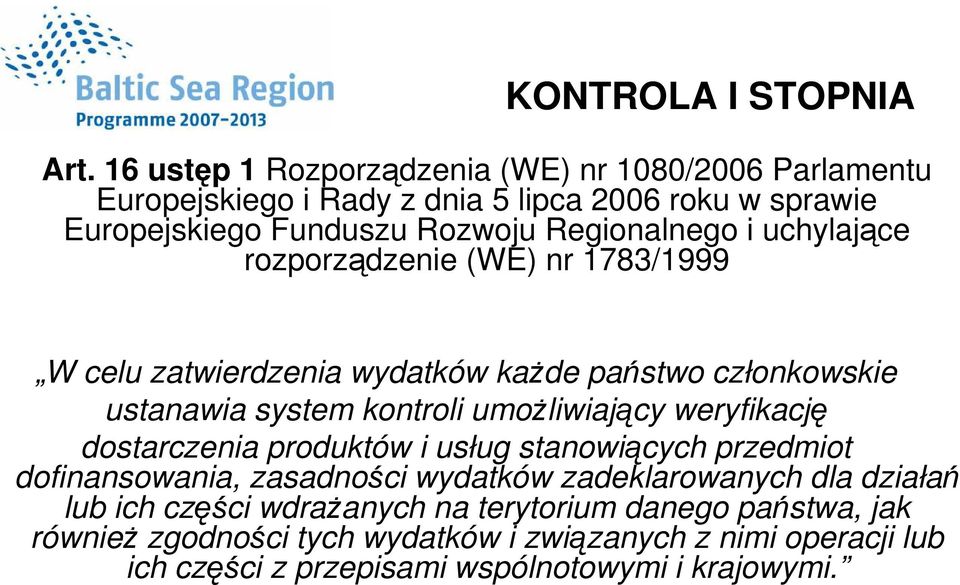 Baltic Sea Region
Programme 2007-2013

KONTROLA I STOPNIA

Art. 16 ustęp 1 Rozporządzenia (WE) nr 1080/2006 Parlamentu Europejskiego i Rady z dnia 5 lipca 2006 roku w sprawie Europejskiego Funduszu Rozwoju Regionalnego i uchylające rozporządzenie (WE) nr 1783/1999

„W celu zatwierdzenia wydatków każde państwo członkowskie ustanawia system kontroli umożliwiający weryfikację dostarczenia produktów i usług stanowiących przedmiot dofinansowania, zasadności wydatków zadeklarowanych dla działań lub ich części wdrażanych na terytorium danego państwa, jak również zgodności tych wydatków i związanych z nimi operacji lub ich części z przepisami wspólnotowymi i krajowymi.”